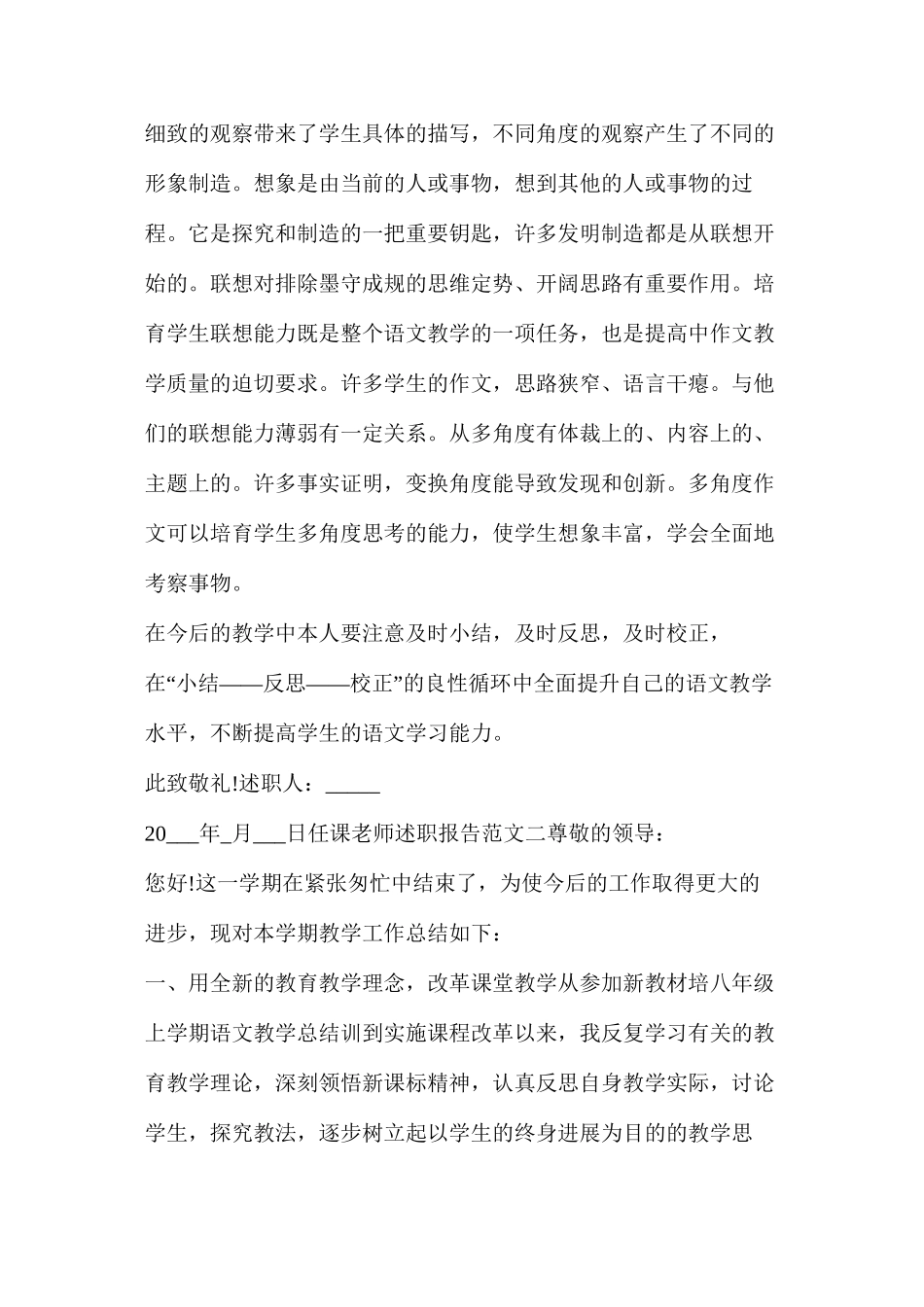 细致的观察带来了学生具体的描写，不同角度的观察产生了不同的形象制造。想象是由当前的人或事物，想到其他的人或事物的过程。它是探究和制造的一把重要钥匙，许多发明制造都是从联想开始的。联想对排除墨守成规的思维定势、开阔思路有重要作用。培育学生联想能力既是整个语文教学的一项任务，也是提高中作文教学质量的迫切要求。许多学生的作文，思路狭窄、语言干瘪。与他们的联想能力薄弱有一定关系。从多角度有体裁上的、内容上的、主题上的。许多事实证明，变换角度能导致发现和创新。多角度作文可以培育学生多角度思考的能力，使学生想象丰富，学会全面地考察事物。

在今后的教学中本人要注意及时小结，及时反思，及时校正，在“小结——反思——校正”的良性循环中全面提升自己的语文教学水平，不断提高学生的语文学习能力。

此致敬礼!述职人：_____

20___年_月___日任课老师述职报告范文二尊敬的领导：

您好!这一学期在紧张匆忙中结束了，为使今后的工作取得更大的进步，现对本学期教学工作总结如下：

一、用全新的教育教学理念，改革课堂教学从参加新教材培八年级上学期语文教学总结训到实施课程改革以来，我反复学习有关的教育教学理论，深刻领悟新课标精神，认真反思自身教学实际，讨论学生，探究教法，逐步树立起以学生的终身进展为目的的教学思